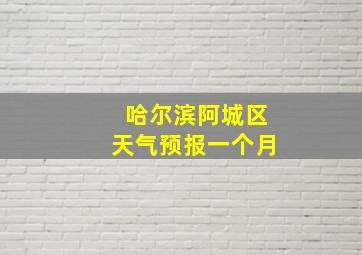 哈尔滨阿城区
天气预报一个月